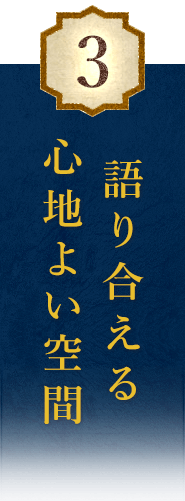 3

語り合える
心地よい空間